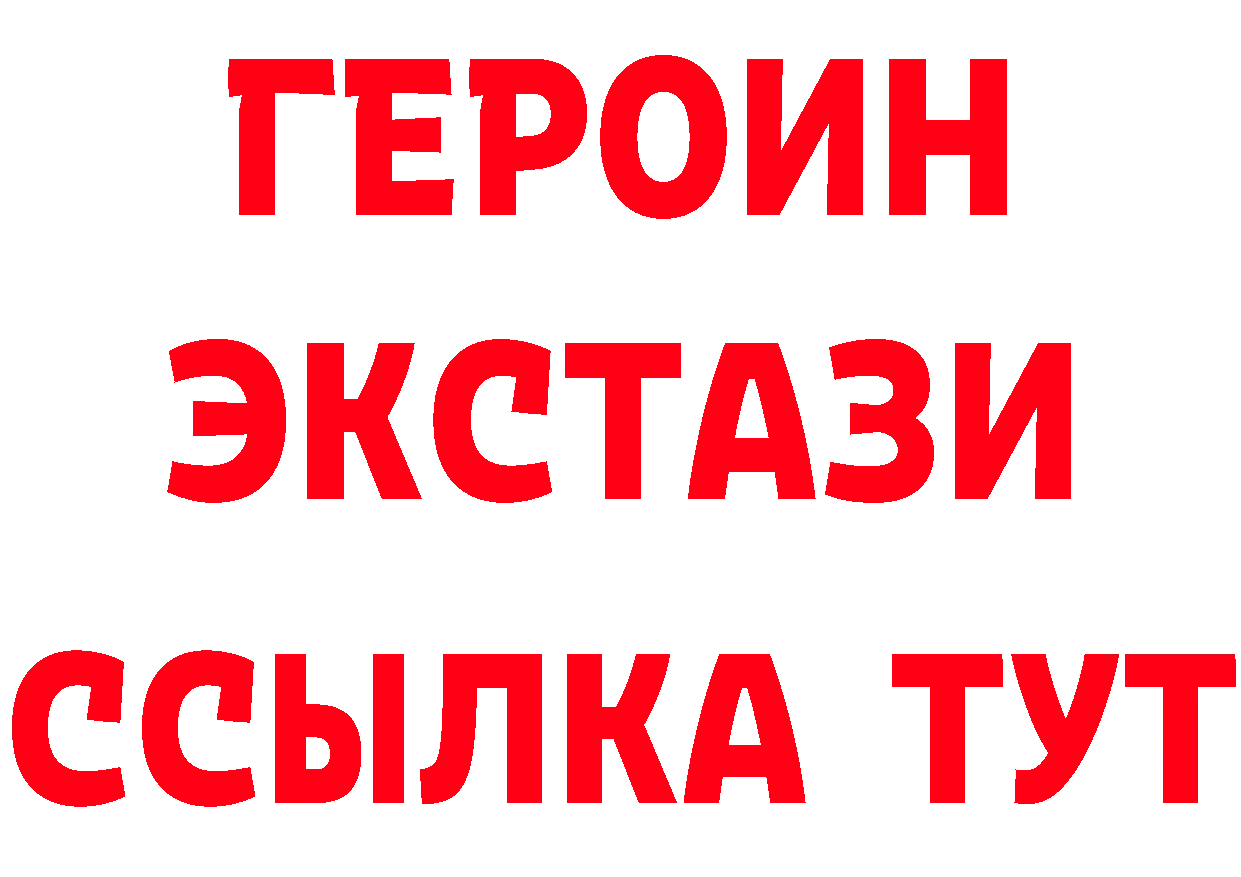 ГЕРОИН
ЭКСТАЗИ
ССЫЛКА ТУТ